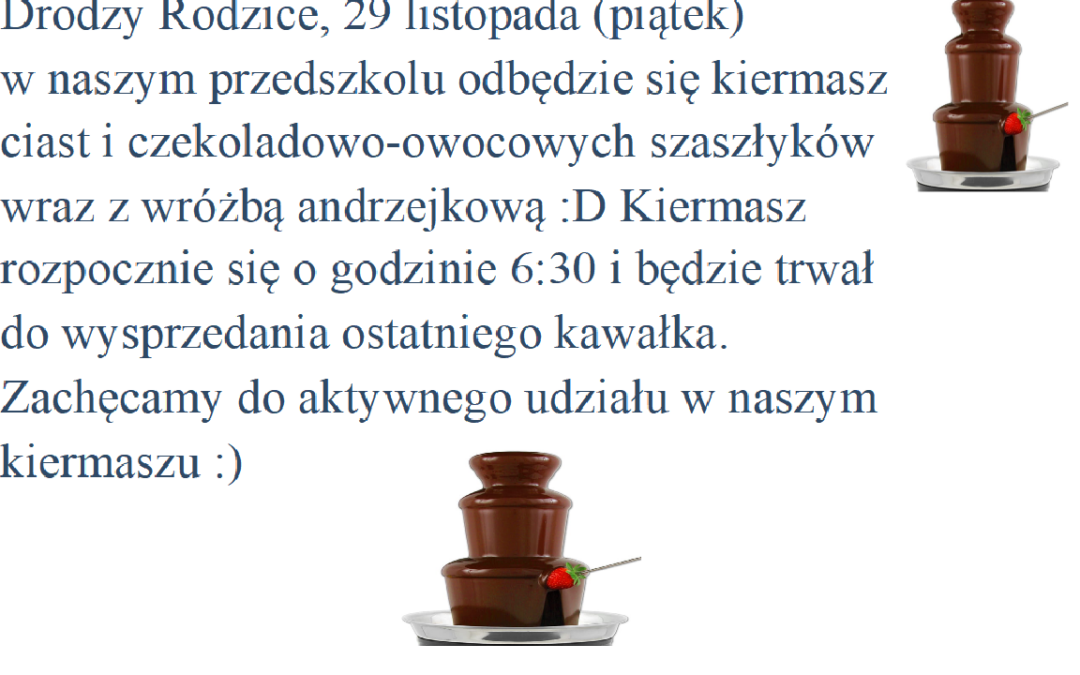 Drodzy Rodzice, 29 listopada (piątek) w naszym przedszkolu odbędzie się kiermasz ciast i czekoladowo-owocowych szaszłyków wraz z wróżbą andrzejkową :D Kiermasz rozpocznie się o godzinie 6:30 i będzie trwał do wysprzedania ostatniego kawałka. Zachęcamy do aktywnego udziału w naszym kiermaszu :)